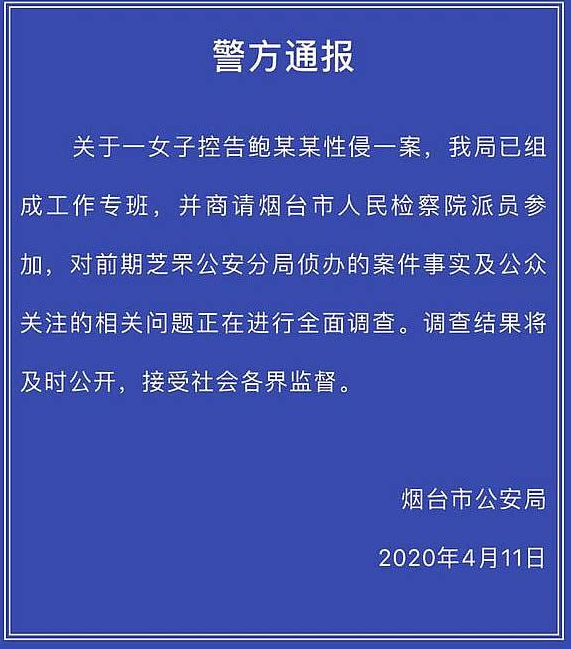 警方通报

关于一女子控告鲍某某性侵一案，我局已组成工作专班，并商请烟台市人民检察院派员参加，对前期芝罘公安分局侦办的案件事实及公众关注的相关问题正在进行全面调查。调查结果将及时公开，接受社会各界监督。

烟台市公安局

2020年4月11日